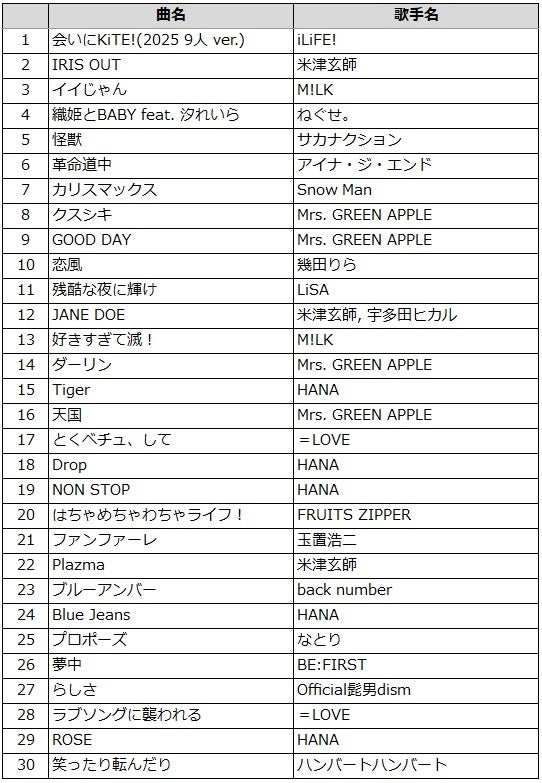 |  | 曲名 | 歌手名 |
|---|---|---|
| 1 | 会いにKiTE!(2025 9人 ver.) | iLiFE! |
| 2 | IRIS OUT | 米津玄師 |
| 3 | イイじゃん | M!LK |
| 4 | 織姫とBABY feat. 汐れいら | ねぐせ。 |
| 5 | 怪獣 | サカナクション |
| 6 | 革命道中 | アイナ・ジ・エンド |
| 7 | カリスマックス | Snow Man |
| 8 | クスシキ | Mrs. GREEN APPLE |
| 9 | GOOD DAY | Mrs. GREEN APPLE |
| 10 | 恋風 | 幾田りら |
| 11 | 残酷な夜に輝け | LiSA |
| 12 | JANE DOE | 米津玄師, 宇多田ヒカル |
| 13 | 好きすぎて滅！ | M!LK |
| 14 | ダーリン | Mrs. GREEN APPLE |
| 15 | Tiger | HANA |
| 16 | 天国 | Mrs. GREEN APPLE |
| 17 | とくベチュ、して | ＝LOVE |
| 18 | Drop | HANA |
| 19 | NON STOP | HANA |
| 20 | はちゃめちゃわちゃライフ！ | FRUITS ZIPPER |
| 21 | ファンファーレ | 玉置浩二 |
| 22 | Plazma | 米津玄師 |
| 23 | ブルーアンバー | back number |
| 24 | Blue Jeans | HANA |
| 25 | プロポーズ | なとり |
| 26 | 夢中 | BE:FIRST |
| 27 | らしさ | Official髭男dism |
| 28 | ラブソングに襲われる | ＝LOVE |
| 29 | ROSE | HANA |
| 30 | 笑ったり転んだり | ハンバートハンバート |